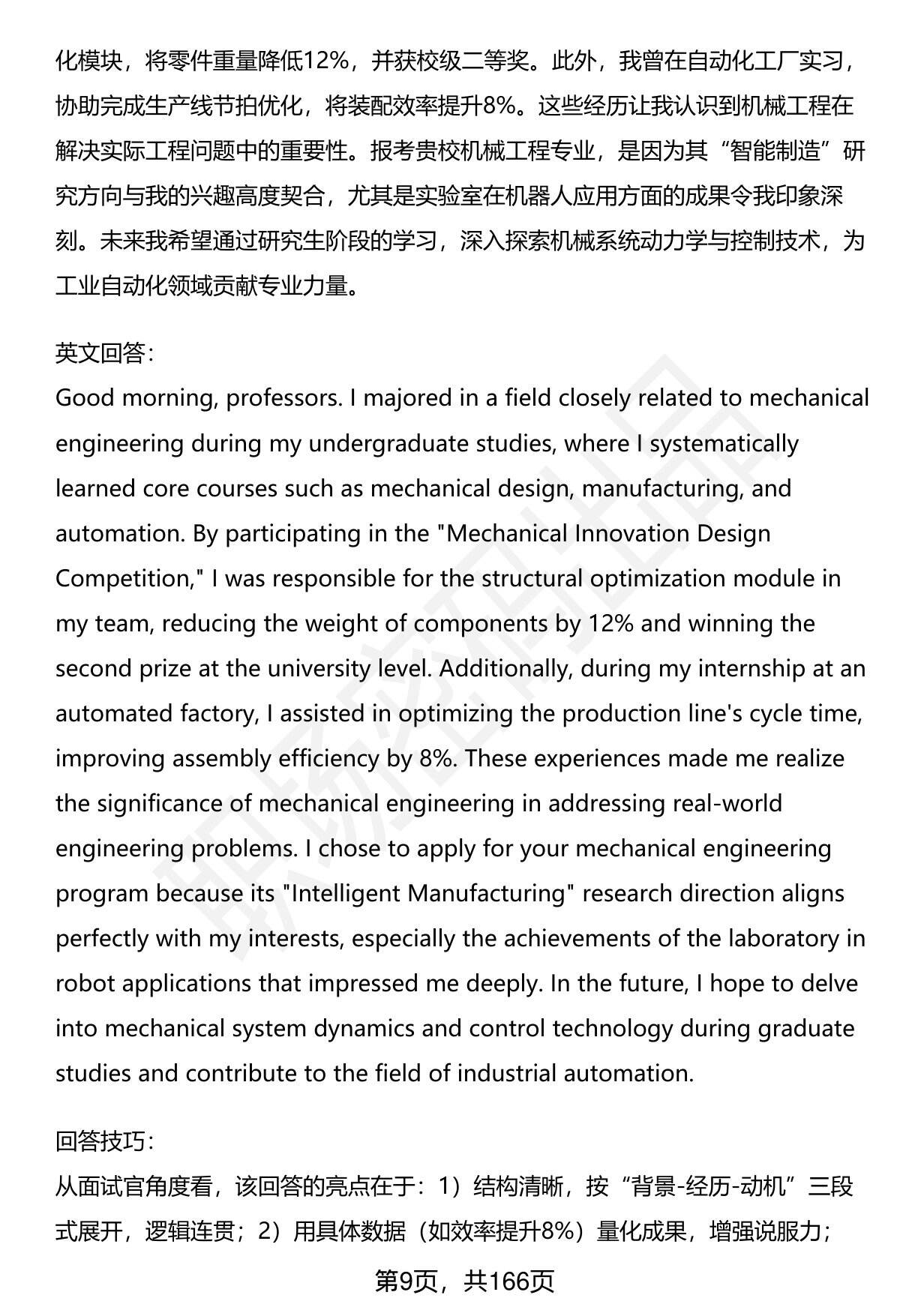 化模块，将零件重量降低12%，并获校级二等奖。此外，我曾在自动化工厂实习，协助完成生产线节拍优化，将装配效率提升8%。这些经历让我认识到机械工程在解决实际工程问题中的重要性。报考贵校机械工程专业，是因为其“智能制造”研究方向与我的兴趣高度契合，尤其是实验室在机器人应用方面的成果令我印象深刻。未来我希望通过研究生阶段的学习，深入探索机械系统动力学与控制技术，为工业自动化领域贡献专业力量。

英文回答：
Good morning, professors. I majored in a field closely related to mechanical engineering during my undergraduate studies, where I systematically learned core courses such as mechanical design, manufacturing, and automation. By participating in the "Mechanical Innovation Design Competition," I was responsible for the structural optimization module in my team, reducing the weight of components by 12% and winning the second prize at the university level. Additionally, during my internship at an automated factory, I assisted in optimizing the production line's cycle time, improving assembly efficiency by 8%. These experiences made me realize the significance of mechanical engineering in addressing real-world engineering problems. I chose to apply for your mechanical engineering program because its "Intelligent Manufacturing" research direction aligns perfectly with my interests, especially the achievements of the laboratory in robot applications that impressed me deeply. In the future, I hope to delve into mechanical system dynamics and control technology during graduate studies and contribute to the field of industrial automation.

回答技巧：
从面试官角度看，该回答的亮点在于：1）结构清晰，按“背景-经历-动机”三段式展开，逻辑连贯；2）用具体数据（如效率提升8%）量化成果，增强说服力；

第9页，共166页